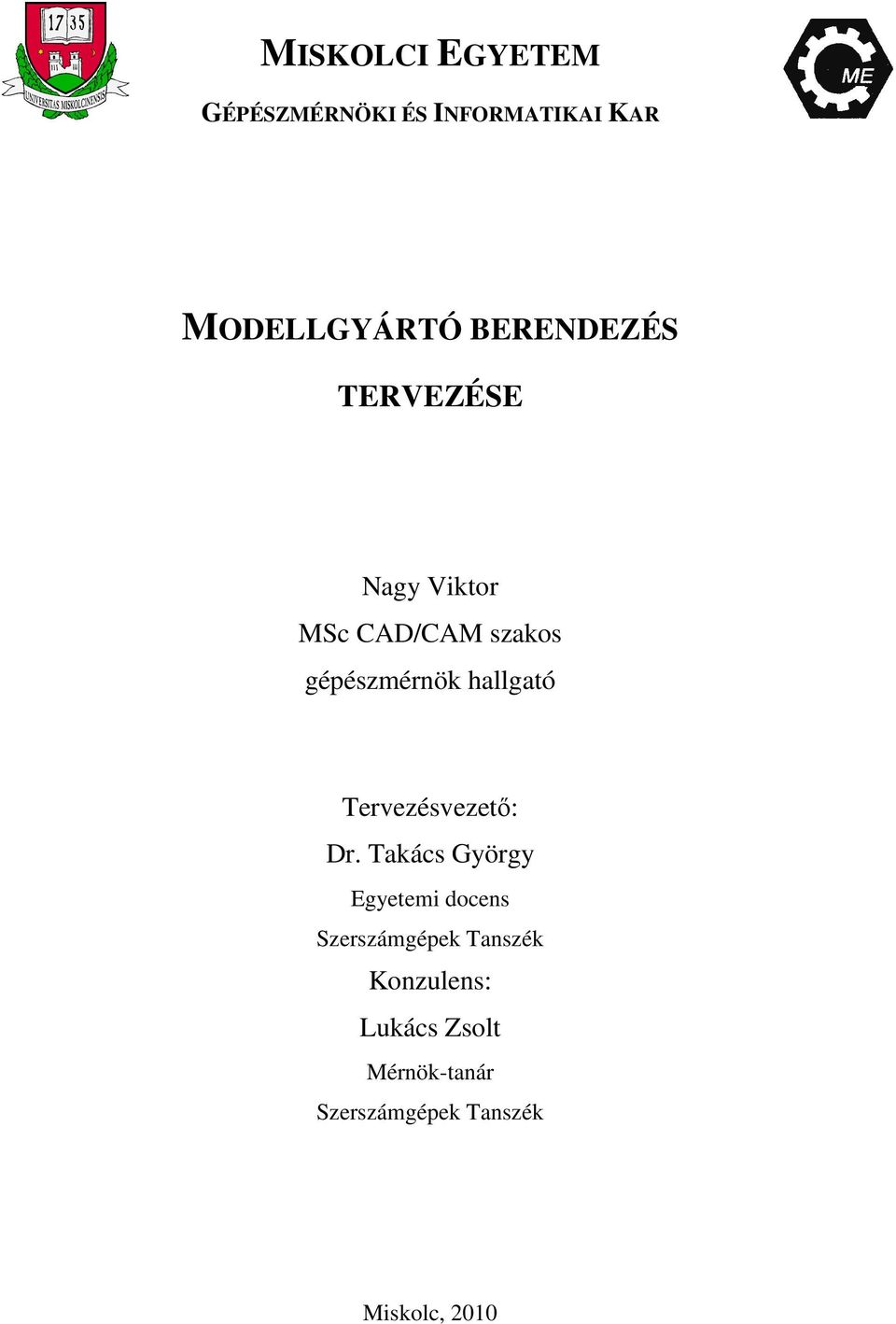 17 35

UNIVERSITAS MISKOLCINENSIS

MISKOLCI EGYETEM

GÉPÉSZMÉRNÖKI ÉS INFORMATIKAI KAR

ME

MODELLGYÁRTÓ BERENDEZÉS TERVEZÉSE

Nagy Viktor
MSc CAD/CAM szakos
gépészmérnök hallgató

Tervezésvezető:
Dr. Takács György
Egyetemi docens
Szerszámgépek Tanszék
Konzulens:
Lukács Zsolt
Mérnök-tanár
Szerszámgépek Tanszék

Miskolc, 2010